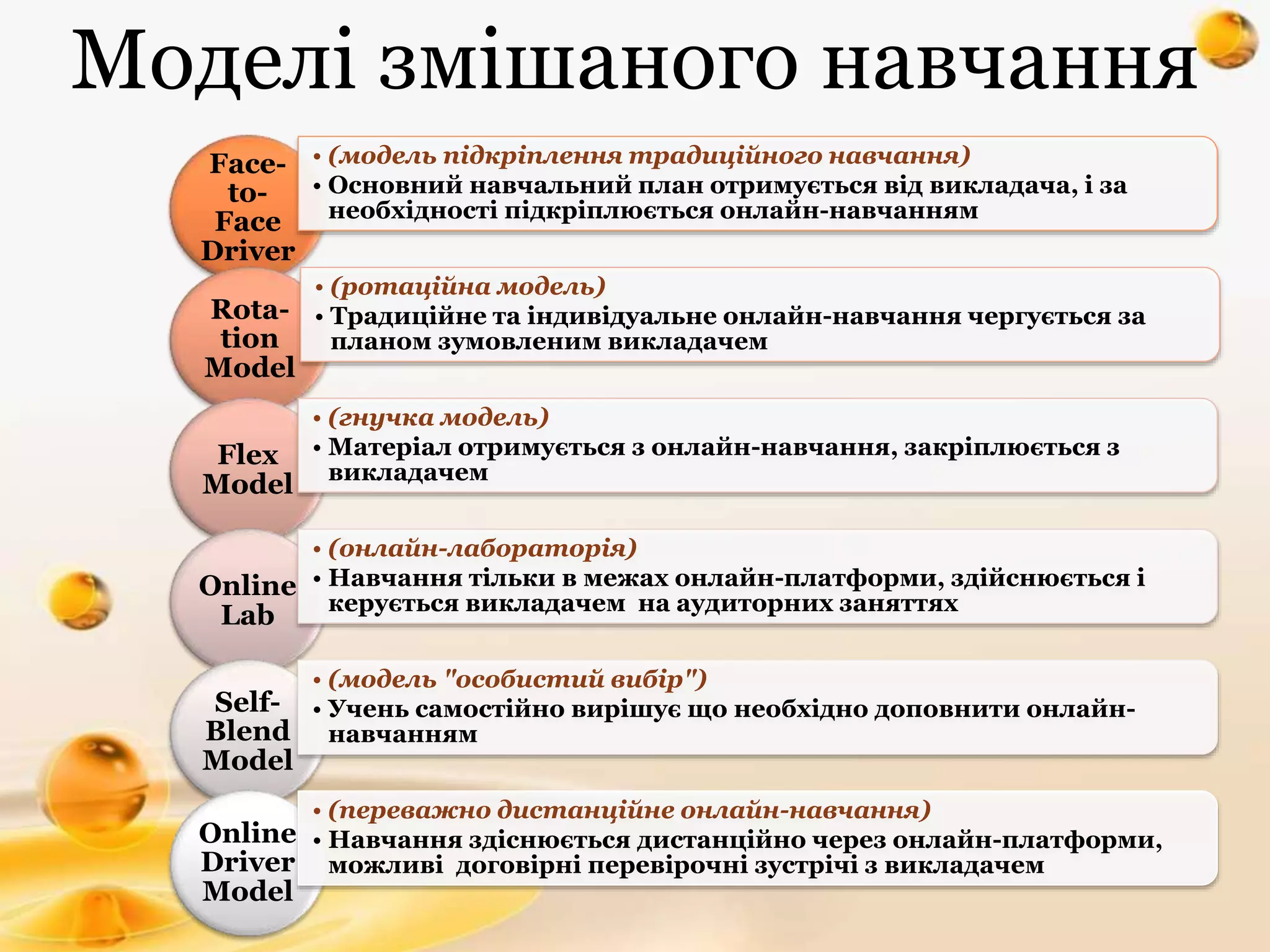 Моделі змішаного навчання

Face-to-Face Driver

• (модель підкріплення традиційного навчання)
• Основний навчальний план отримується від викладача, і за необхідності підкріплюється онлайн-навчанням

Rotation Model

• (ротаційна модель)
• Традиційне та індивідуальне онлайн-навчання чергується за планом зумовленим викладачем

Flex Model

• (гнучка модель)
• Матеріал отримується з онлайн-навчання, закріплюється з викладачем

Online Lab

• (онлайн-лабораторія)
• Навчання тільки в межах онлайн-платформи, здійснюється і керується викладачем на аудиторних заняттях

Self-Blend Model

• (модель "особистий вибір")
• Учень самостійно вирішує що необхідно доповнити онлайн-навчанням

Online Driver Model

• (переважно дистанційне онлайн-навчання)
• Навчання здіснюється дистанційно через онлайн-платформи, можливі договірні перевірочні зустрічі з викладачем